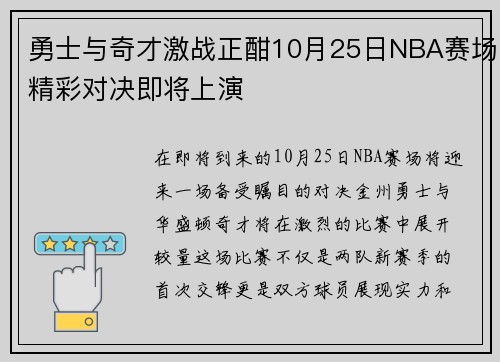 勇士与奇才激战正酣10月25日NBA赛场精彩对决即将上演

在即将到来的10月25日NBA赛场将迎来一场备受瞩目的对决金州勇士与华盛顿奇才将在激烈的比赛中展开较量这场比赛不仅是两队新赛季的首次交锋更是双方球员展现实力和